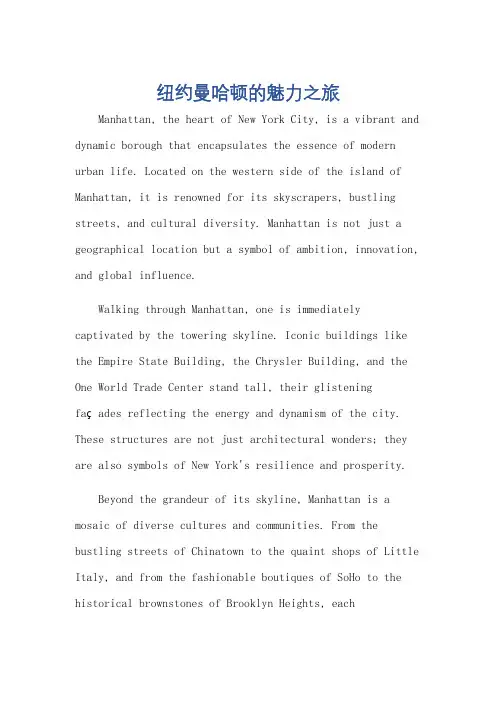 纽约曼哈顿的魅力之旅

Manhattan, the heart of New York City, is a vibrant and dynamic borough that encapsulates the essence of modern urban life. Located on the western side of the island of Manhattan, it is renowned for its skyscrapers, bustling streets, and cultural diversity. Manhattan is not just a geographical location but a symbol of ambition, innovation, and global influence.

Walking through Manhattan, one is immediately captivated by the towering skyline. Iconic buildings like the Empire State Building, the Chrysler Building, and the One World Trade Center stand tall, their glistening faç ades reflecting the energy and dynamism of the city. These structures are not just architectural wonders; they are also symbols of New York's resilience and prosperity.

Beyond the grandeur of its skyline, Manhattan is a mosaic of diverse cultures and communities. From the bustling streets of Chinatown to the quaint shops of Little Italy, and from the fashionable boutiques of SoHo to the historical brownstones of Brooklyn Heights, each